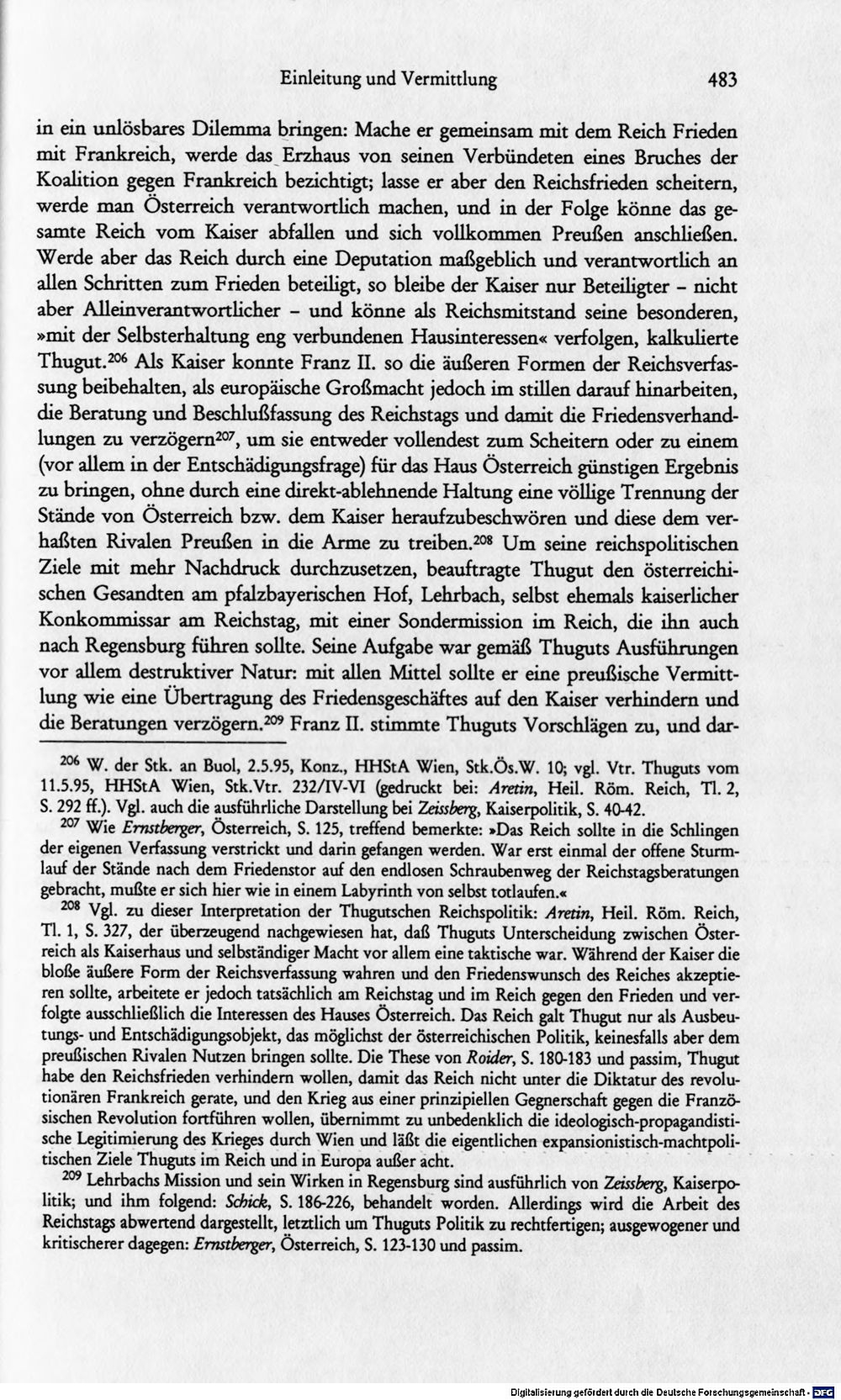 Einleitung und Vermittlung 483

in ein unlösbares Dilemma bringen: Mache er gemeinsam mit dem Reich Frieden mit Frankreich, werde das Erzhaus von seinen Verbündeten eines Bruches der Koalition gegen Frankreich bezichtigt; lasse er aber den Reichsfrieden scheitern, werde man Österreich verantwortlich machen, und in der Folge könne das gesamte Reich vom Kaiser abfallen und sich vollkommen Preußen anschließen. Werde aber das Reich durch eine Deputation maßgeblich und verantwortlich an allen Schritten zum Frieden beteiligt, so bleibe der Kaiser nur Beteiligter - nicht aber Alleinverantwortlicher - und könne als Reichsmitstand seine besonderen, »mit der Selbsterhaltung eng verbundenen Hausinteressen« verfolgen, kalkulierte Thugut.$^{206}$ Als Kaiser konnte Franz II. so die äußeren Formen der Reichsverfassung beibehalten, als europäische Großmacht jedoch im stillen darauf hinarbeiten, die Beratung und Beschlußfassung des Reichstags und damit die Friedensverhandlungen zu verzögern$^{207}$, um sie entweder vollendest zum Scheitern oder zu einem (vor allem in der Entschädigungsfrage) für das Haus Österreich günstigen Ergebnis zu bringen, ohne durch eine direkt-ablehnende Haltung eine völlige Trennung der Stände von Österreich bzw. dem Kaiser heraufzubeschwören und diese dem verhaßten Rivalen Preußen in die Arme zu treiben.$^{208}$ Um seine reichspolitischen Ziele mit mehr Nachdruck durchzusetzen, beauftragte Thugut den österreichischen Gesandten am pfalzbayerischen Hof, Lehrbach, selbst ehemals kaiserlicher Konkommissar am Reichstag, mit einer Sondermission im Reich, die ihn auch nach Regensburg führen sollte. Seine Aufgabe war gemäß Thuguts Ausführungen vor allem destruktiver Natur: mit allen Mittel sollte er eine preußische Vermittlung wie eine Übertragung des Friedensgeschäftes auf den Kaiser verhindern und die Beratungen verzögern.$^{209}$ Franz II. stimmte Thuguts Vorschlägen zu, und dar-

$^{206}$ W. der Stk. an Buol, 2.5.95, Konz., HHStA Wien, Stk.Ös.W. 10; vgl. Vtr. Thuguts vom 11.5.95, HHStA Wien, Stk.Vtr. 232/IV-VI (gedruckt bei: Aretin, Heil. Röm. Reich, Tl. 2, S. 292 ff.). Vgl. auch die ausführliche Darstellung bei Zeissberg, Kaiserpolitik, S. 40-42.

$^{207}$ Wie Ernstberger, Österreich, S. 125, treffend bemerkte: »Das Reich sollte in die Schlingen der eigenen Verfassung verstrickt und darin gefangen werden. War erst einmal der offene Sturmlauf der Stände nach dem Friedenstor auf den endlosen Schraubenweg der Reichstagsberatungen gebracht, mußte er sich hier wie in einem Labyrinth von selbst totlaufen.«

$^{208}$ Vgl. zu dieser Interpretation der Thugutschen Reichspolitik: Aretin, Heil. Röm. Reich, Tl. 1, S. 327, der überzeugend nachgewiesen hat, daß Thuguts Unterscheidung zwischen Österreich als Kaiserhaus und selbständiger Macht vor allem eine taktische war. Während der Kaiser die bloße äußere Form der Reichsverfassung wahren und den Friedenswunsch des Reiches akzeptieren sollte, arbeitete er jedoch tatsächlich am Reichstag und im Reich gegen den Frieden und verfolgte ausschließlich die Interessen des Hauses Österreich. Das Reich galt Thugut nur als Ausbeutungs- und Entschädigungsobjekt, das möglichst der österreichischen Politik, keinesfalls aber dem preußischen Rivalen Nutzen bringen sollte. Die These von Roider, S. 180-183 und passim, Thugut habe den Reichsfrieden verhindern wollen, damit das Reich nicht unter die Diktatur des revolutionären Frankreich gerate, und den Krieg aus einer prinzipiellen Gegnerschaft gegen die Französischen Revolution fortführen wollen, übernimmt zu unbedenklich die ideologisch-propagandistische Legitimierung des Krieges durch Wien und läßt die eigentlichen expansionistisch-machtpolitischen Ziele Thuguts im Reich und in Europa außer acht.

$^{209}$ Lehrbachs Mission und sein Wirken in Regensburg sind ausführlich von Zeissberg, Kaiserpolitik; und ihm folgend: Schick, S. 186-226, behandelt worden. Allerdings wird die Arbeit des Reichstags abwertend dargestellt, letztlich um Thuguts Politik zu rechtfertigen; ausgewogener und kritischerer dagegen: Ernstberger, Österreich, S. 123-130 und passim.

Digitalisierung gefördert durch die Deutsche Forschungsgemeinschaft - DFG